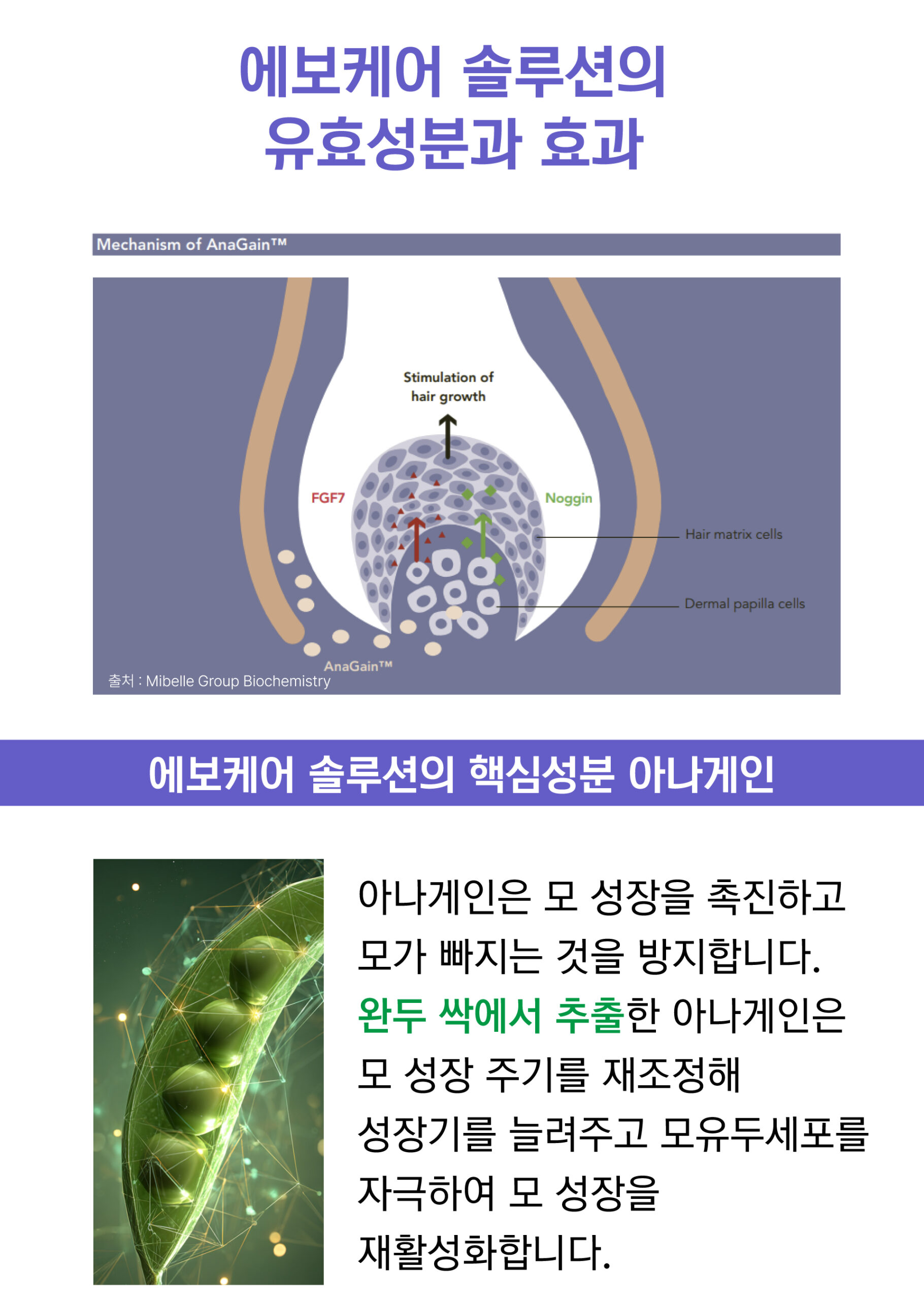 에보케어 솔루션의
유효성분과 효과

Mechanism of AnaGain™

Stimulation of hair growth

FGF7

Noggin

Hair matrix cells

Dermal papilla cells

AnaGain™

출처 : Mibelle Group Biochemistry

에보케어 솔루션의 핵심성분 아나게인

아나게인은 모 성장을 촉진하고 모가 빠지는 것을 방지합니다.
완두 싹에서 추출한 아나게인은 모 성장 주기를 재조정해 성장기를 늘려주고 모유두세포를 자극하여 모 성장을 재활성화합니다.